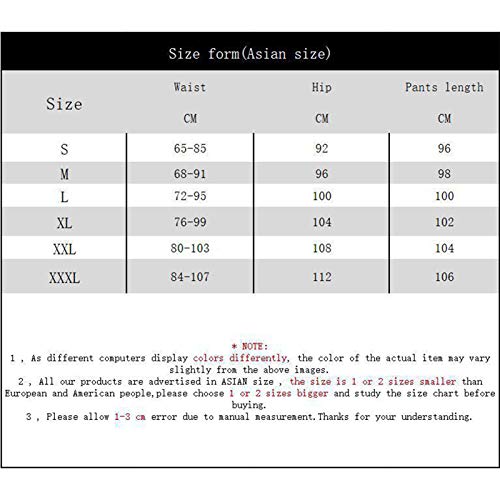 Size form(Asian size)

| Size | Waist CM | Hip CM | Pants length CM |
|---|---|---|---|
| S | 65-85 | 92 | 96 |
| M | 68-91 | 96 | 98 |
| L | 72-95 | 100 | 100 |
| XL | 76-99 | 104 | 102 |
| XXL | 80-103 | 108 | 104 |
| XXXL | 84-107 | 112 | 106 |

* NOTE:
1 , As different computers display colors differently, the color of the actual item may vary slightly from the above images.
2 , All our products are advertised in ASIAN size , the size is 1 or 2 sizes smaller than European and American people,please choose 1 or 2 sizes bigger and study the size chart before buying.
3 , Please allow 1-3 cm error due to manual measurement.Thanks for your understanding.